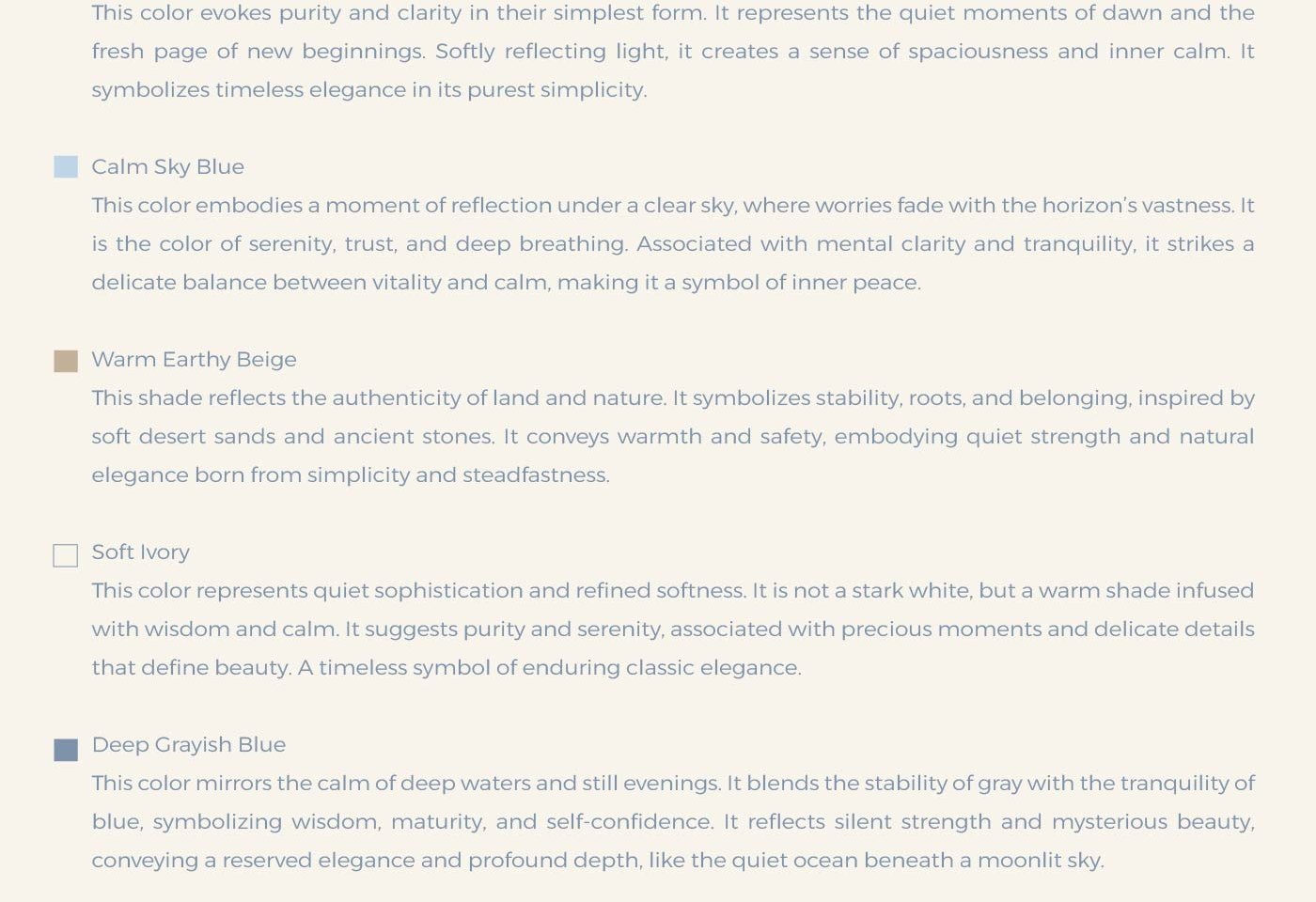 This color evokes purity and clarity in their simplest form. It represents the quiet moments of dawn and the fresh page of new beginnings. Softly reflecting light, it creates a sense of spaciousness and inner calm. It symbolizes timeless elegance in its purest simplicity.

Calm Sky Blue

This color embodies a moment of reflection under a clear sky, where worries fade with the horizon's vastness. It is the color of serenity, trust, and deep breathing. Associated with mental clarity and tranquility, it strikes a delicate balance between vitality and calm, making it a symbol of inner peace.

Warm Earthy Beige

This shade reflects the authenticity of land and nature. It symbolizes stability, roots, and belonging, inspired by soft desert sands and ancient stones. It conveys warmth and safety, embodying quiet strength and natural elegance born from simplicity and steadfastness.

Soft Ivory

This color represents quiet sophistication and refined softness. It is not a stark white, but a warm shade infused with wisdom and calm. It suggests purity and serenity, associated with precious moments and delicate details that define beauty. A timeless symbol of enduring classic elegance.

Deep Grayish Blue

This color mirrors the calm of deep waters and still evenings. It blends the stability of gray with the tranquility of blue, symbolizing wisdom, maturity, and self-confidence. It reflects silent strength and mysterious beauty, conveying a reserved elegance and profound depth, like the quiet ocean beneath a moonlit sky.